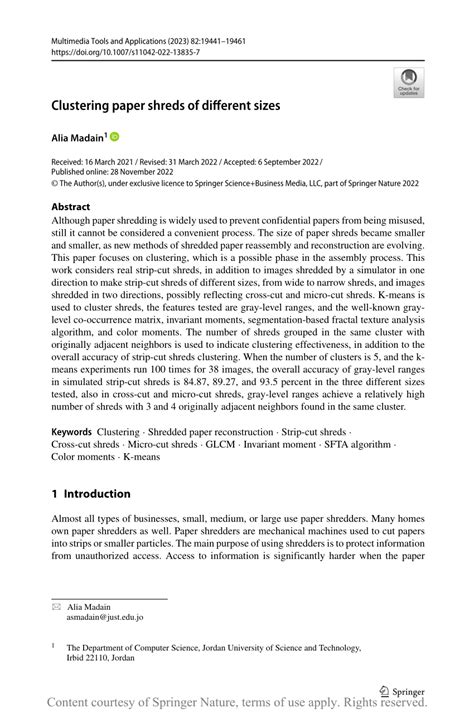 Multimedia Tools and Applications (2023) 82:19441–19461
https://doi.org/10.1007/s11042-022-13835-7

Check for updates

Clustering paper shreds of different sizes

Alia Madain$^1$

Received: 16 March 2021 / Revised: 31 March 2022 / Accepted: 6 September 2022 / Published online: 28 November 2022
© The Author(s), under exclusive licence to Springer Science+Business Media, LLC, part of Springer Nature 2022

Abstract
Although paper shredding is widely used to prevent confidential papers from being misused, still it cannot be considered a convenient process. The size of paper shreds became smaller and smaller, as new methods of shredded paper reassembly and reconstruction are evolving. This paper focuses on clustering, which is a possible phase in the assembly process. This work considers real strip-cut shreds, in addition to images shredded by a simulator in one direction to make strip-cut shreds of different sizes, from wide to narrow shreds, and images shredded in two directions, possibly reflecting cross-cut and micro-cut shreds. K-means is used to cluster shreds, the features tested are gray-level ranges, and the well-known gray-level co-occurrence matrix, invariant moments, segmentation-based fractal texture analysis algorithm, and color moments. The number of shreds grouped in the same cluster with originally adjacent neighbors is used to indicate clustering effectiveness, in addition to the overall accuracy of strip-cut shreds clustering. When the number of clusters is 5, and the k-means experiments run 100 times for 38 images, the overall accuracy of gray-level ranges in simulated strip-cut shreds is 84.87, 89.27, and 93.5 percent in the three different sizes tested, also in cross-cut and micro-cut shreds, gray-level ranges achieve a relatively high number of shreds with 3 and 4 originally adjacent neighbors found in the same cluster.

Keywords Clustering · Shredded paper reconstruction · Strip-cut shreds · Cross-cut shreds · Micro-cut shreds · GLCM · Invariant moment · SFTA algorithm · Color moments · K-means

1 Introduction

Almost all types of businesses, small, medium, or large use paper shredders. Many homes own paper shredders as well. Paper shredders are mechanical machines used to cut papers into strips or smaller particles. The main purpose of using shredders is to protect information from unauthorized access. Access to information is significantly harder when the paper

Alia Madain
asmadain@just.edu.jo

$^1$ The Department of Computer Science, Jordan University of Science and Technology, Irbid 22110, Jordan

Springer

Content courtesy of Springer Nature, terms of use apply. Rights reserved.